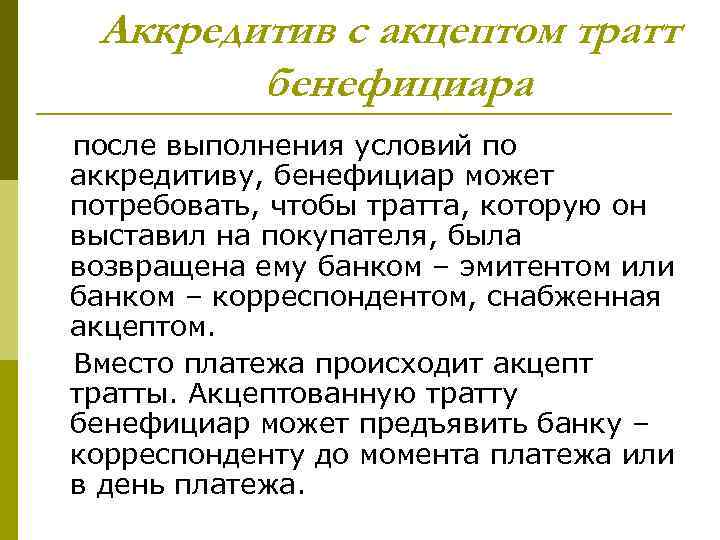 Аккредитив с акцептом тратт бенефициара

после выполнения условий по аккредитиву, бенефициар может потребовать, чтобы тратта, которую он выставил на покупателя, была возвращена ему банком – эмитентом или банком – корреспондентом, снабженная акцептом.

Вместо платежа происходит акцепт тратты. Акцептованную тратту бенефициар может предъявить банку – корреспонденту до момента платежа или в день платежа.